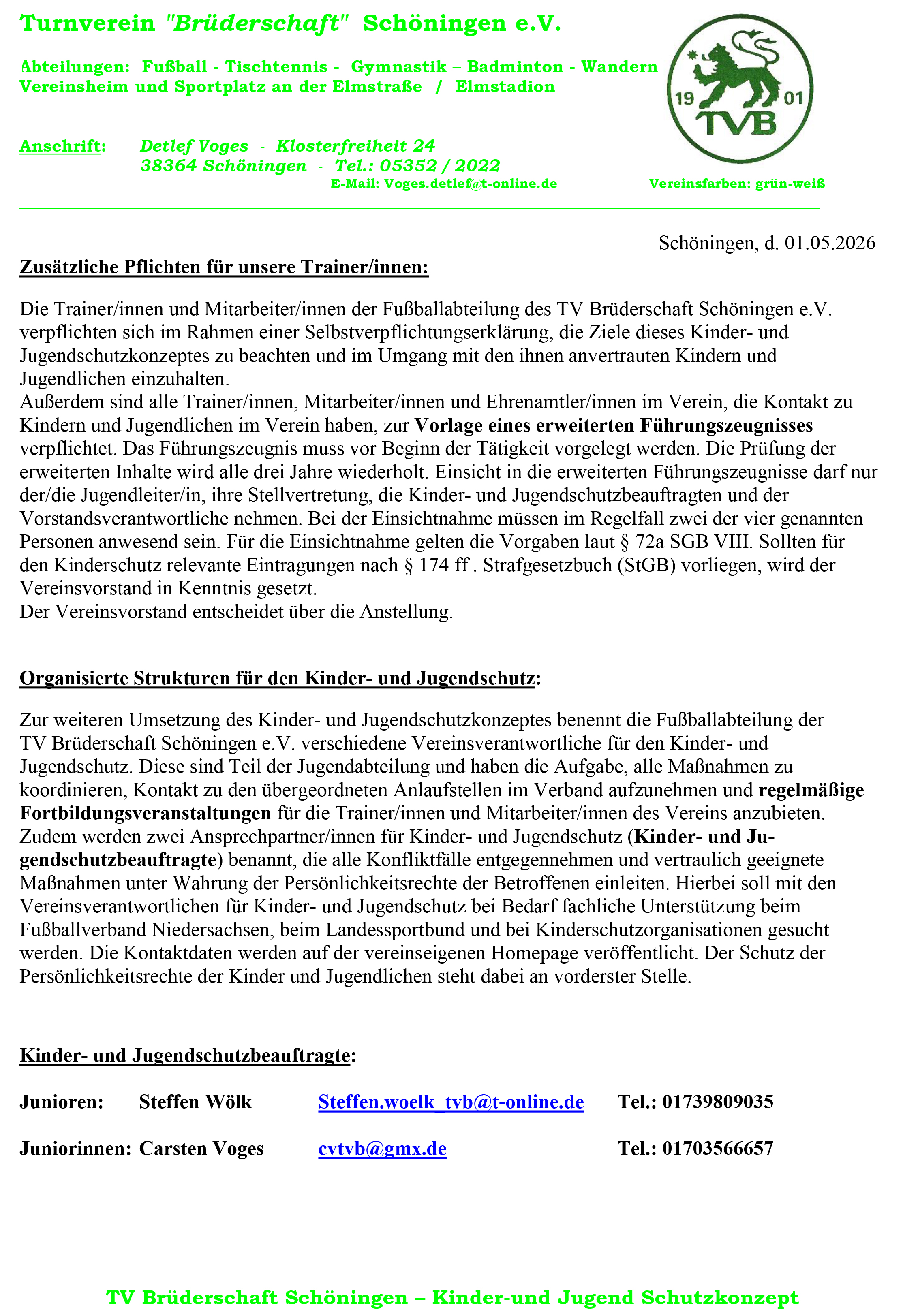 Turnverein "Brüderschaft" Schöningen e.V.

Abteilungen: Fußball - Tischtennis - Gymnastik – Badminton - Wandern
Vereinsheim und Sportplatz an der Elmstraße / Elmstadion

19 01 TVB

Anschrift: Detlef Voges - Klosterfreiheit 24
38364 Schöningen - Tel.: 05352 / 2022
E-Mail: Voges.detlef@t-online.de

Vereinsfarben: grün-weiß

Schöningen, d. 01.05.2026

Zusätzliche Pflichten für unsere Trainer/innen:

Die Trainer/innen und Mitarbeiter/innen der Fußballabteilung des TV Brüderschaft Schöningen e.V. verpflichten sich im Rahmen einer Selbstverpflichtungserklärung, die Ziele dieses Kinder- und Jugendschutzkonzeptes zu beachten und im Umgang mit den ihnen anvertrauten Kindern und Jugendlichen einzuhalten.
Außerdem sind alle Trainer/innen, Mitarbeiter/innen und Ehrenamtler/innen im Verein, die Kontakt zu Kindern und Jugendlichen im Verein haben, zur Vorlage eines erweiterten Führungszeugnisses verpflichtet. Das Führungszeugnis muss vor Beginn der Tätigkeit vorgelegt werden. Die Prüfung der erweiterten Inhalte wird alle drei Jahre wiederholt. Einsicht in die erweiterten Führungszeugnisse darf nur der/die Jugendleiter/in, ihre Stellvertretung, die Kinder- und Jugendschutzbeauftragten und der Vorstandsverantwortliche nehmen. Bei der Einsichtnahme müssen im Regelfall zwei der vier genannten Personen anwesend sein. Für die Einsichtnahme gelten die Vorgaben laut § 72a SGB VIII. Sollten für den Kinderschutz relevante Eintragungen nach § 174 ff . Strafgesetzbuch (StGB) vorliegen, wird der Vereinsvorstand in Kenntnis gesetzt.
Der Vereinsvorstand entscheidet über die Anstellung.

Organisierte Strukturen für den Kinder- und Jugendschutz:

Zur weiteren Umsetzung des Kinder- und Jugendschutzkonzeptes benennt die Fußballabteilung der TV Brüderschaft Schöningen e.V. verschiedene Vereinsverantwortliche für den Kinder- und Jugendschutz. Diese sind Teil der Jugendabteilung und haben die Aufgabe, alle Maßnahmen zu koordinieren, Kontakt zu den übergeordneten Anlaufstellen im Verband aufzunehmen und regelmäßige Fortbildungsveranstaltungen für die Trainer/innen und Mitarbeiter/innen des Vereins anzubieten. Zudem werden zwei Ansprechpartner/innen für Kinder- und Jugendschutz (Kinder- und Jugendschutzbeauftragte) benannt, die alle Konfliktfälle entgegennehmen und vertraulich geeignete Maßnahmen unter Wahrung der Persönlichkeitsrechte der Betroffenen einleiten. Hierbei soll mit den Vereinsverantwortlichen für Kinder- und Jugendschutz bei Bedarf fachliche Unterstützung beim Fußballverband Niedersachsen, beim Landessportbund und bei Kinderschutzorganisationen gesucht werden. Die Kontaktdaten werden auf der vereinseigenen Homepage veröffentlicht. Der Schutz der Persönlichkeitsrechte der Kinder und Jugendlichen steht dabei an vorderster Stelle.

Kinder- und Jugendschutzbeauftragte:

Junioren: Steffen Wölk Steffen.woelk_tvb@t-online.de Tel.: 01739809035

Juniorinnen: Carsten Voges cvtvb@gmx.de Tel.: 01703566657

TV Brüderschaft Schöningen – Kinder-und Jugend Schutzkonzept